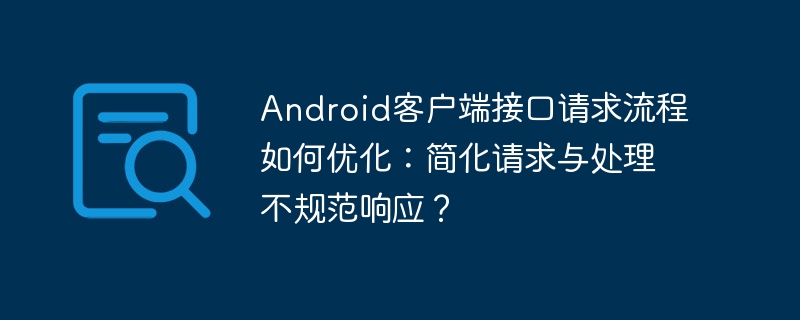 Android客户端接口请求流程如何优化：简化请求与处理不规范响应？